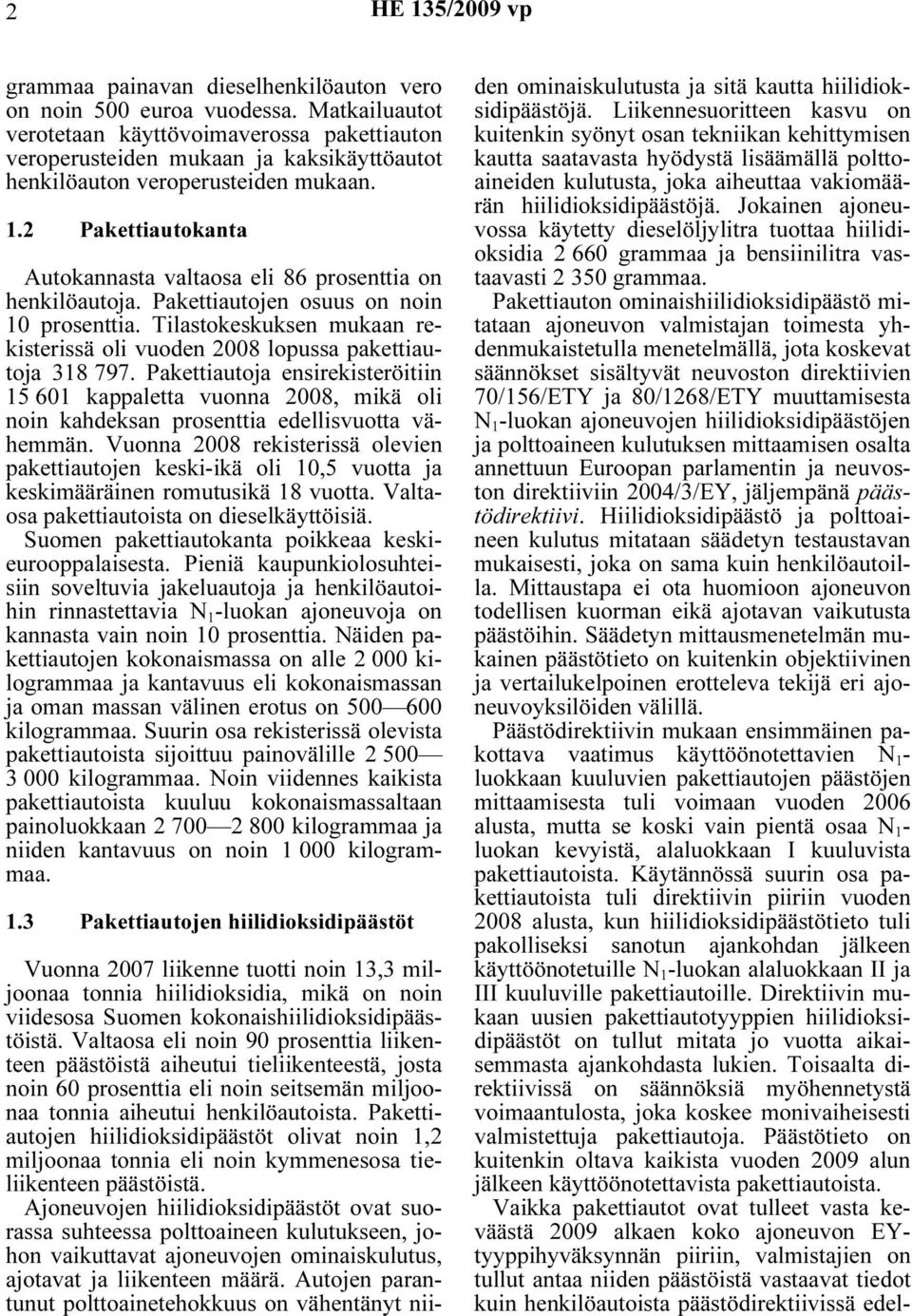 2 HE 135/2009 vp

grammaa painavan dieselhenkilöauton vero on noin 500 euroa vuodessa. Matkailuautot verotetaan käyttövoimaverossa pakettiauton veroperusteiden mukaan ja kaksikäyttöautot henkilöauton veroperusteiden mukaan.

1.2 Pakettiautokanta

Autokannasta valtaosa eli 86 prosenttia on henkilöautoja. Pakettiautojen osuus on noin 10 prosenttia. Tilastokeskuksen mukaan rekisterissä oli vuoden 2008 lopussa pakettiautoja 318 797. Pakettiautoja ensirekisteröitiin 15 601 kappaletta vuonna 2008, mikä oli noin kahdeksan prosenttia edellisvuotta vähemmän. Vuonna 2008 rekisterissä olevien pakettiautojen keski-ikä oli 10,5 vuotta ja keskimääräinen romutusikä 18 vuotta. Valtaosa pakettiautoista on dieselkäyttöisiä. Suomen pakettiautokanta poikkeaa keskieurooppalaisesta. Pieniä kaupunkiolosuhteisiin soveltuvia jakeluautoja ja henkilöautoihin rinnastettavia $N_1$-luokan ajoneuvoja on kannasta vain noin 10 prosenttia. Näiden pakettiautojen kokonaismassa on alle 2 000 kilogrammaa ja kantavuus eli kokonaismassan ja oman massan välinen erotus on 500—600 kilogrammaa. Suurin osa rekisterissä olevista pakettiautoista sijoittuu painovälille 2 500—3 000 kilogrammaa. Noin viidennes kaikista pakettiautoista kuuluu kokonaismassaltaan painoluokkaan 2 700—2 800 kilogrammaa ja niiden kantavuus on noin 1 000 kilogrammaa.

1.3 Pakettiautojen hiilidioksidipäästöt

Vuonna 2007 liikenne tuotti noin 13,3 miljoonaa tonnia hiilidioksidia, mikä on noin viidesosa Suomen kokonaishiilidioksidipäästöistä. Valtaosa eli noin 90 prosenttia liikenteen päästöistä aiheutui tieliikenteestä, josta noin 60 prosenttia eli noin seitsemän miljoonaa tonnia aiheutui henkilöautoista. Pakettiautojen hiilidioksidipäästöt olivat noin 1,2 miljoonaa tonnia eli noin kymmenesosa tieliikenteen päästöistä.

Ajoneuvojen hiilidioksidipäästöt ovat suorassa suhteessa polttoaineen kulutukseen, johon vaikuttavat ajoneuvojen ominaiskulutus, ajotavat ja liikenteen määrä. Autojen parantunut polttoainetehokkuus on vähentänyt niiden ominaiskulutusta ja sitä kautta hiilidioksidipäästöjä. Liikennesuoritteen kasvu on kuitenkin syönyt osan tekniikan kehittymisen kautta saatavasta hyödystä lisäämällä polttoaineiden kulutusta, joka aiheuttaa vakiomäärän hiilidioksidipäästöjä. Jokainen ajoneuvossa käytetty dieselöljylitra tuottaa hiilidioksidia 2 660 grammaa ja bensiinilitra vastaavasti 2 350 grammaa.

Pakettiauton ominaishiilidioksidipäästö mitataan ajoneuvon valmistajan toimesta yhdenmukaistetulla menetelmällä, jota koskevat säännökset sisältyvät neuvoston direktiivien 70/156/ETY ja 80/1268/ETY muuttamisesta $N_1$-luokan ajoneuvojen hiilidioksidipäästöjen ja polttoaineen kulutuksen mittaamisen osalta annettuun Euroopan parlamentin ja neuvoston direktiiviin 2004/3/EY, jäljempänä päästödirektiivi. Hiilidioksidipäästö ja polttoaineen kulutus mitataan säädetyn testaustavan mukaisesti, joka on sama kuin henkilöautoilla. Mittaustapa ei ota huomioon ajoneuvon todellisen kuorman eikä ajotavan vaikutusta päästöihin. Säädetyn mittausmenetelmän mukainen päästötieto on kuitenkin objektiivinen ja vertailukelpoinen erotteleva tekijä eri ajoneuvoyksilöiden välillä.

Päästödirektiivin mukaan ensimmäinen pakottava vaatimus käyttöönotettavien $N_1$-luokkaan kuuluvien pakettiautojen päästöjen mittaamisesta tuli voimaan vuoden 2006 alusta, mutta se koski vain pientä osaa $N_1$-luokan kevyistä, alaluokkaan I kuuluvista pakettiautoista. Käytännössä suurin osa pakettiautoista tuli direktiivin piiriin vuoden 2008 alusta, kun hiilidioksidipäästötieto tuli pakolliseksi sanotun ajankohdan jälkeen käyttöönotetuille $N_1$-luokan alaluokkaan II ja III kuuluville pakettiautoille. Direktiivin mukaan uusien pakettiautotyyppien hiilidioksidipäästöt on tullut mitata jo vuotta aikaisemmasta ajankohdasta lukien. Toisaalta direktiivissä on säännöksiä myöhennetystä voimaantulosta, joka koskee monivaiheisesti valmistettuja pakettiautoja. Päästötieto on kuitenkin oltava kaikista vuoden 2009 alun jälkeen käyttöönotettavista pakettiautoista.

Vaikka pakettiautot ovat tulleet vasta keväästä 2009 alkaen koko ajoneuvon EY-tyyppihyväksynnän piiriin, valmistajien on tullut antaa niiden päästöistä vastaavat tiedot kuin henkilöautoista päästödirektiivissä edel-